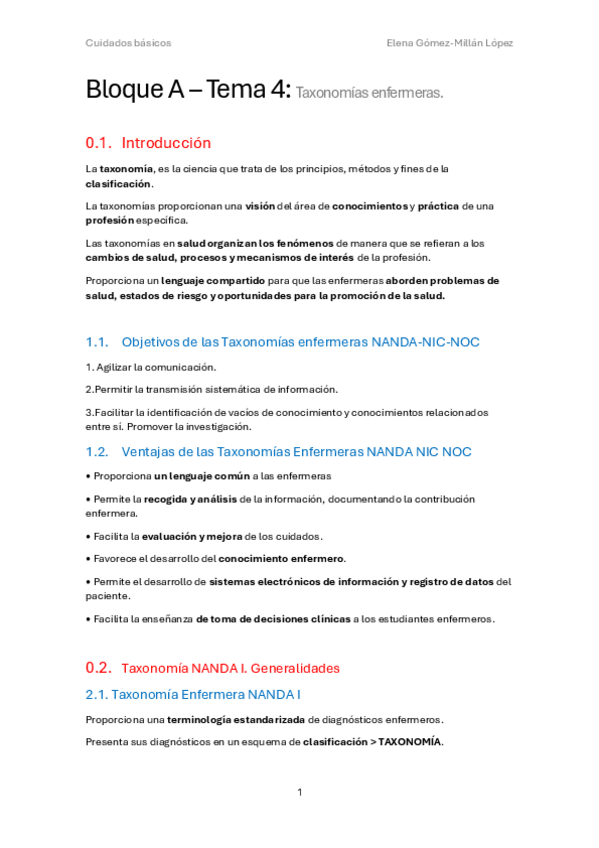 Cuidados básicos

Elena Gómez-Millán López

Bloque A – Tema 4: Taxonomías enfermeras.

0.1. Introducción

La taxonomía, es la ciencia que trata de los principios, métodos y fines de la clasificación.

La taxonomías proporcionan una visión del área de conocimientos y práctica de una profesión específica.

Las taxonomías en salud organizan los fenómenos de manera que se refieran a los cambios de salud, procesos y mecanismos de interés de la profesión.

Proporciona un lenguaje compartido para que las enfermeras aborden problemas de salud, estados de riesgo y oportunidades para la promoción de la salud.

1.1. Objetivos de las Taxonomías enfermeras NANDA-NIC-NOC

1. Agilizar la comunicación.

2.Permitir la transmisión sistemática de información.

3.Facilitar la identificación de vacíos de conocimiento y conocimientos relacionados entre sí. Promover la investigación.

1.2. Ventajas de las Taxonomías Enfermeras NANDA NIC NOC

• Proporciona un lenguaje común a las enfermeras

• Permite la recogida y análisis de la información, documentando la contribución enfermera.

• Facilita la evaluación y mejora de los cuidados.

• Favorece el desarrollo del conocimiento enfermero.

• Permite el desarrollo de sistemas electrónicos de información y registro de datos del paciente.

• Facilita la enseñanza de toma de decisiones clínicas a los estudiantes enfermeros.

0.2. Taxonomía NANDA I. Generalidades

2.1. Taxonomía Enfermera NANDA I

Proporciona una terminología estandarizada de diagnósticos enfermeros.

Presenta sus diagnósticos en un esquema de clasificación > TAXONOMÍA.

1